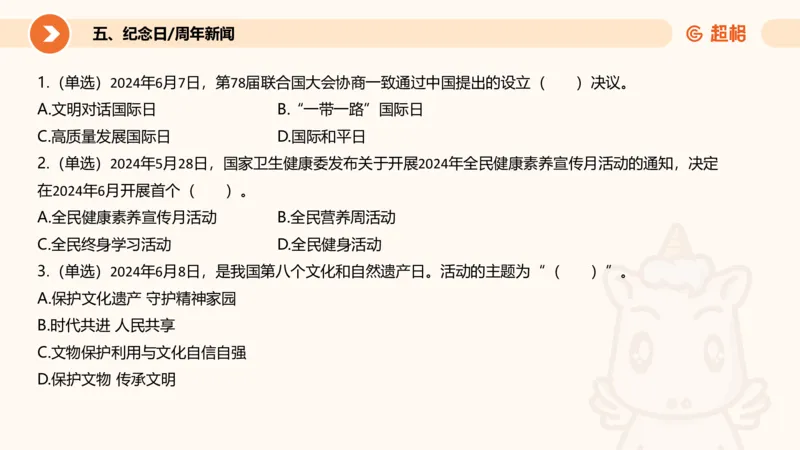 五、纪念日/周年新闻

超格

1.（单选）2024年6月7日，第78届联合国大会协商一致通过中国提出的设立（　　）决议。

A.文明对话国际日　　B.“一带一路”国际日

C.高质量发展国际日　　D.国际和平日

2.（单选）2024年5月28日，国家卫生健康委发布关于开展2024年全民健康素养宣传月活动的通知，决定在2024年6月开展首个（　　）。

A.全民健康素养宣传月活动　　B.全民营养周活动

C.全民终身学习活动　　D.全民健身活动

3.（单选）2024年6月8日，是我国第八个文化和自然遗产日。活动的主题为“（　　）”。

A.保护文化遗产 守护精神家园

B.时代共进 人民共享

C.文物保护利用与文化自信自强

D.保护文物 传承文明